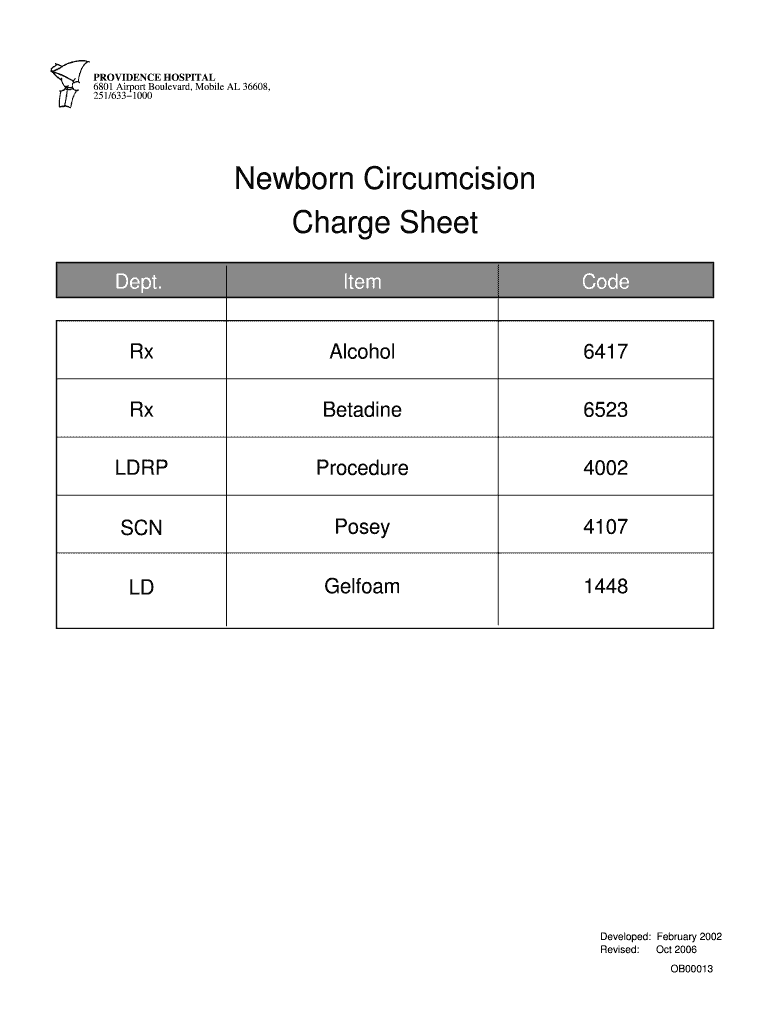 PROVIDENCE HOSPITAL
6801 Airport Boulevard, Mobile AL 36608,
251/633-1000

Newborn Circumcision
Charge Sheet

| Dept. | Item | Code |
|---|---|---|
| | | |
| Rx | Alcohol | 6417 |
| Rx | Betadine | 6523 |
| LDRP | Procedure | 4002 |
| SCN | Posey | 4107 |
| LD | Gelfoam | 1448 |

Developed: February 2002
Revised: Oct 2006
OB00013